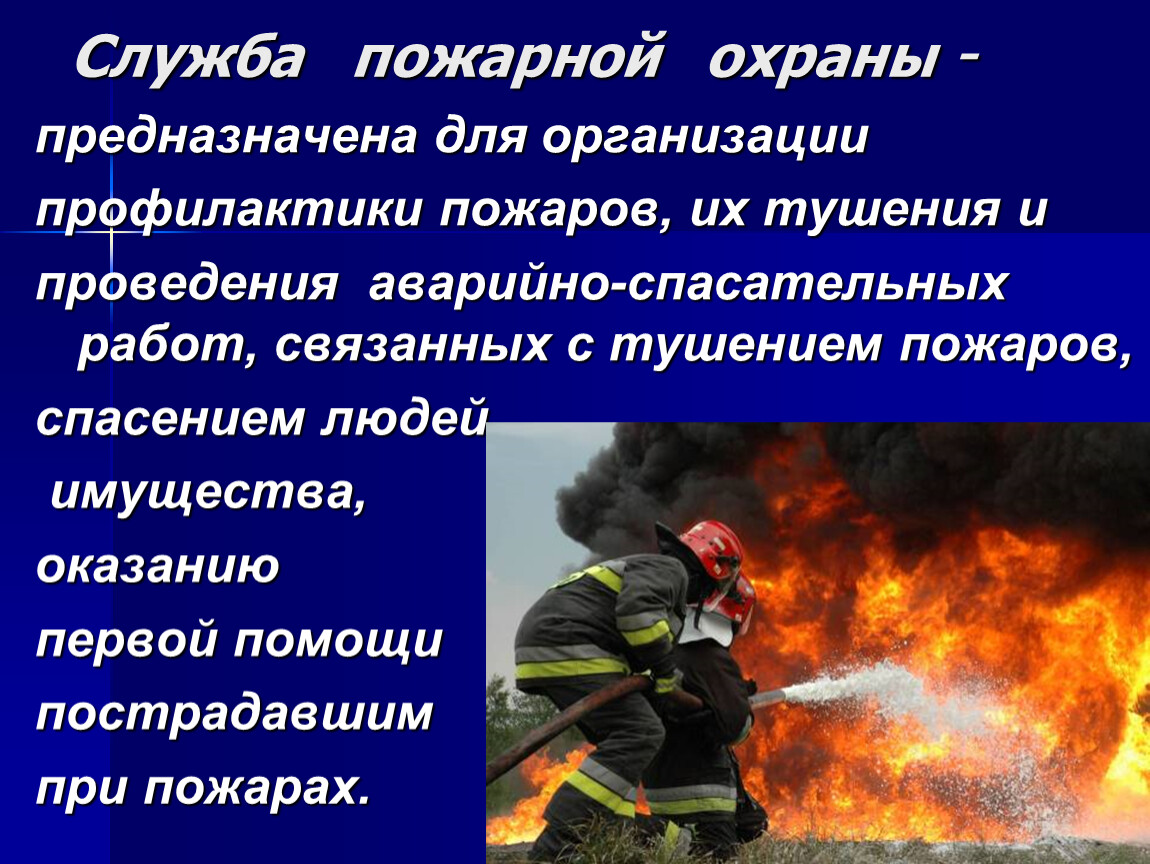 Служба пожарной охраны - предназначена для организации профилактики пожаров, их тушения и проведения аварийно-спасательных работ, связанных с тушением пожаров, спасением людей имущества, оказанию первой помощи пострадавшим при пожарах.